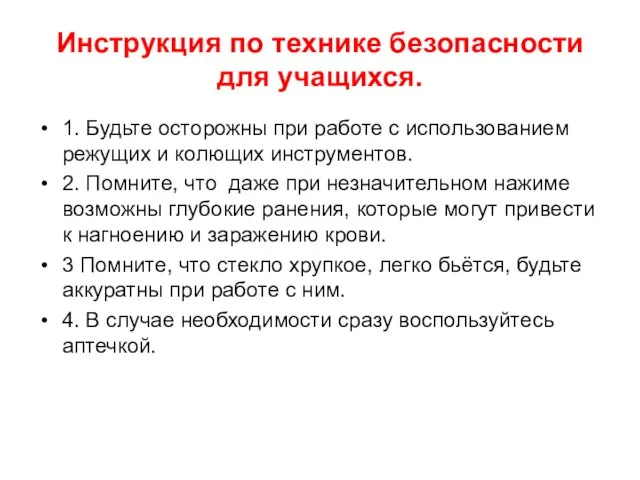 Инструкция по технике безопасности для учащихся.

• 1. Будьте осторожны при работе с использованием режущих и колющих инструментов.
• 2. Помните, что даже при незначительном нажиме возможны глубокие ранения, которые могут привести к нагноению и заражению крови.
• 3 Помните, что стекло хрупкое, легко бьётся, будьте аккуратны при работе с ним.
• 4. В случае необходимости сразу воспользуйтесь аптечкой.